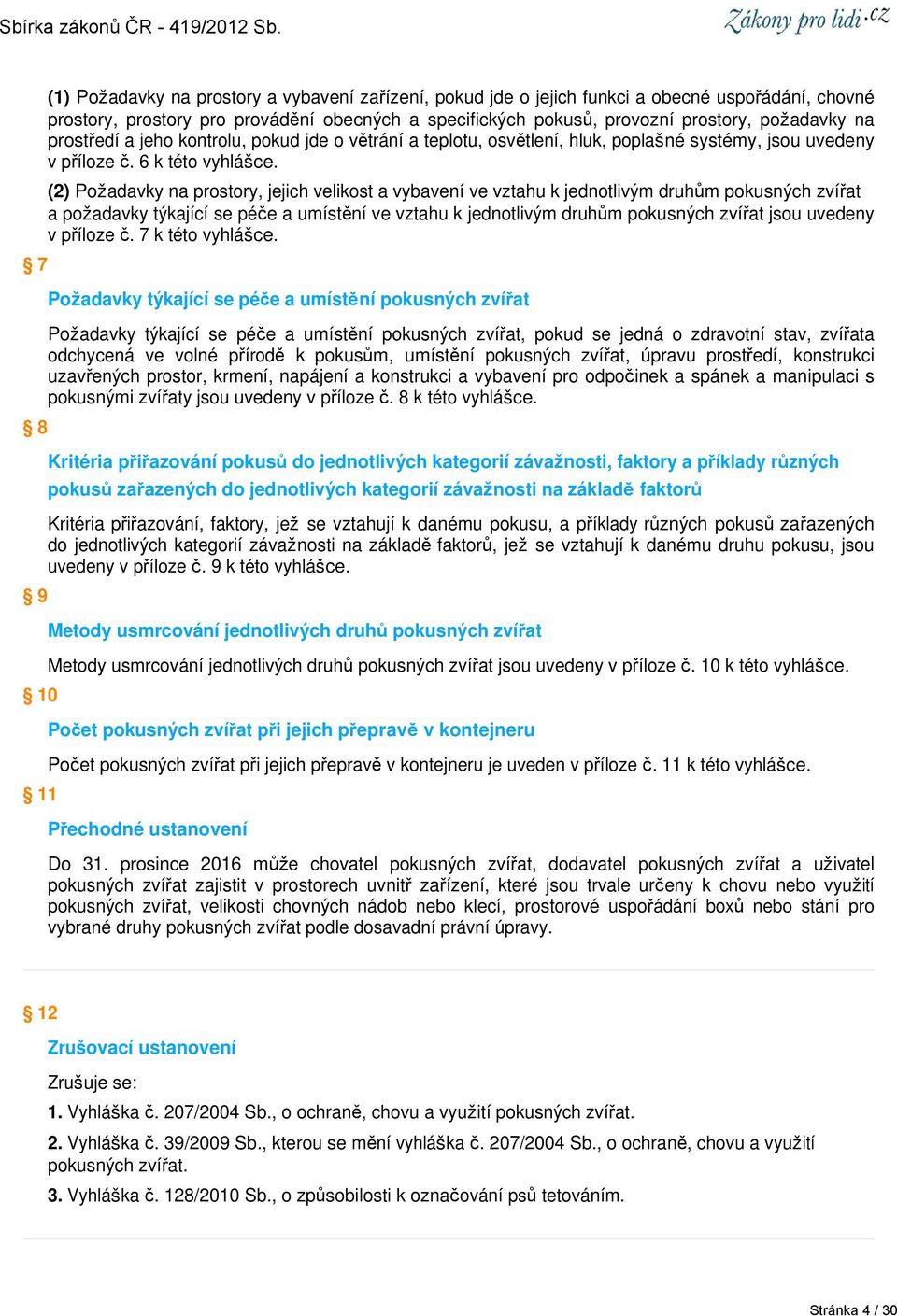 Sbírka zákonů ČR - 419/2012 Sb.

Zákony pro lidi.cz

(1) Požadavky na prostory a vybavení zařízení, pokud jde o jejich funkci a obecné uspořádání, chovné prostory, prostory pro provádění obecných a specifických pokusů, provozní prostory, požadavky na prostředí a jeho kontrolu, pokud jde o větrání a teplotu, osvětlení, hluk, poplašné systémy, jsou uvedeny v příloze č. 6 k této vyhlášce.

(2) Požadavky na prostory, jejich velikost a vybavení ve vztahu k jednotlivým druhům pokusných zvířat a požadavky týkající se péče a umístění ve vztahu k jednotlivým druhům pokusných zvířat jsou uvedeny v příloze č. 7 k této vyhlášce.

§ 7

Požadavky týkající se péče a umístění pokusných zvířat

Požadavky týkající se péče a umístění pokusných zvířat, pokud se jedná o zdravotní stav, zvířata odchycená ve volné přírodě k pokusům, umístění pokusných zvířat, úpravu prostředí, konstrukci uzavřených prostor, krmení, napájení a konstrukci a vybavení pro odpočinek a spánek a manipulaci s pokusnými zvířaty jsou uvedeny v příloze č. 8 k této vyhlášce.

§ 8

Kritéria přiřazování pokusů do jednotlivých kategorií závažnosti, faktory a příklady různých pokusů zařazených do jednotlivých kategorií závažnosti na základě faktorů

Kritéria přiřazování, faktory, jež se vztahují k danému pokusu, a příklady různých pokusů zařazených do jednotlivých kategorií závažnosti na základě faktorů, jež se vztahují k danému druhu pokusu, jsou uvedeny v příloze č. 9 k této vyhlášce.

§ 9

Metody usmrcování jednotlivých druhů pokusných zvířat

Metody usmrcování jednotlivých druhů pokusných zvířat jsou uvedeny v příloze č. 10 k této vyhlášce.

§ 10

Počet pokusných zvířat při jejich přepravě v kontejneru

Počet pokusných zvířat při jejich přepravě v kontejneru je uveden v příloze č. 11 k této vyhlášce.

§ 11

Přechodné ustanovení

Do 31. prosince 2016 může chovatel pokusných zvířat, dodavatel pokusných zvířat a uživatel pokusných zvířat zajistit v prostorech uvnitř zařízení, které jsou trvale určeny k chovu nebo využití pokusných zvířat, velikosti chovných nádob nebo klecí, prostorové uspořádání boxů nebo stání pro vybrané druhy pokusných zvířat podle dosavadní právní úpravy.

§ 12

Zrušovací ustanovení

Zrušuje se:

1. Vyhláška č. 207/2004 Sb., o ochraně, chovu a využití pokusných zvířat.

2. Vyhláška č. 39/2009 Sb., kterou se mění vyhláška č. 207/2004 Sb., o ochraně, chovu a využití pokusných zvířat.

3. Vyhláška č. 128/2010 Sb., o způsobilosti k označování psů tetováním.

Stránka 4 / 30